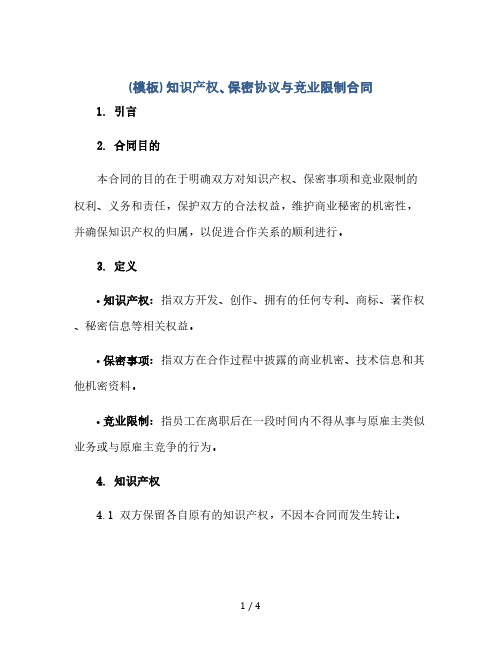 (模板)知识产权、保密协议与竞业限制合同

1. 引言

2. 合同目的

本合同的目的在于明确双方对知识产权、保密事项和竞业限制的权利、义务和责任，保护双方的合法权益，维护商业秘密的机密性，并确保知识产权的归属，以促进合作关系的顺利进行。

3. 定义

• 知识产权：指双方开发、创作、拥有的任何专利、商标、著作权、秘密信息等相关权益。

• 保密事项：指双方在合作过程中披露的商业机密、技术信息和其他机密资料。

• 竞业限制：指员工在离职后在一段时间内不得从事与原雇主类似业务或与原雇主竞争的行为。

4. 知识产权

4.1 双方保留各自原有的知识产权，不因本合同而发生转让。

1 / 4